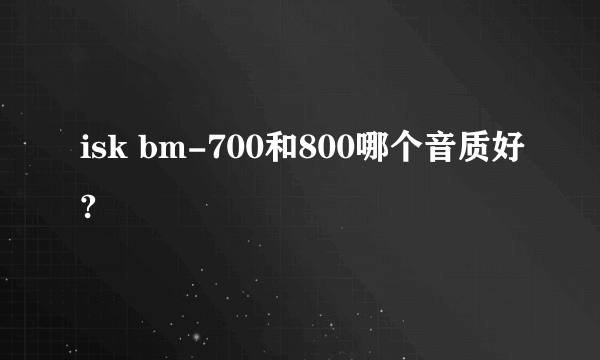 isk bm-700和800哪个音质好?